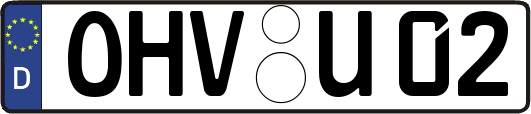 D OHV U 02